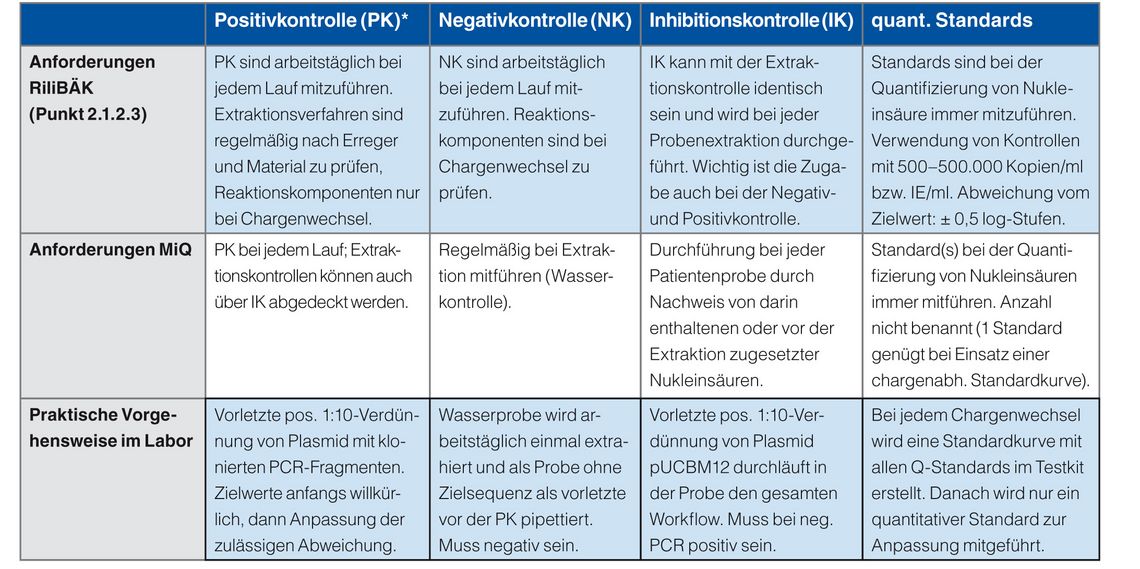 | | Positivkontrolle (PK)* | Negativkontrolle (NK) | Inhibitionskontrolle (IK) | quant. Standards |
|---|---|---|---|---|
| Anforderungen RiliBÄK (Punkt 2.1.2.3) | PK sind arbeitstäglich bei jedem Lauf mitzuführen. Extraktionsverfahren sind regelmäßig nach Erreger und Material zu prüfen, Reaktionskomponenten nur bei Chargenwechsel. | NK sind arbeitstäglich bei jedem Lauf mitzuführen. Reaktionskomponenten sind bei Chargenwechsel zu prüfen. | IK kann mit der Extraktionskontrolle identisch sein und wird bei jeder Probenextraktion durchgeführt. Wichtig ist die Zugabe auch bei der Negativ- und Positivkontrolle. | Standards sind bei der Quantifizierung von Nukleinsäure immer mitzuführen. Verwendung von Kontrollen mit 500–500.000 Kopien/ml bzw. IE/ml. Abweichung vom Zielwert: ± 0,5 log-Stufen. |
| Anforderungen MiQ | PK bei jedem Lauf; Extraktionskontrollen können auch über IK abgedeckt werden. | Regelmäßig bei Extraktion mitführen (Wasserkontrolle). | Durchführung bei jeder Patientenprobe durch Nachweis von darin enthaltenen oder vor der Extraktion zugesetzter Nukleinsäuren. | Standard(s) bei der Quantifizierung von Nukleinsäuren immer mitführen. Anzahl nicht benannt (1 Standard genügt bei Einsatz einer chargenabh. Standardkurve). |
| Praktische Vorgehensweise im Labor | Vorletzte pos. 1:10-Verdünnung von Plasmid mit klonierten PCR-Fragmenten. Zielwerte anfangs willkürlich, dann Anpassung der zulässigen Abweichung. | Wasserprobe wird arbeitstäglich einmal extrahiert und als Probe ohne Zielsequenz als vorletzte vor der PK pipettiert. Muss negativ sein. | Vorletzte pos. 1:10-Verdünnung von Plasmid pUCBM12 durchläuft in der Probe den gesamten Workflow. Muss bei neg. PCR positiv sein. | Bei jedem Chargenwechsel wird eine Standardkurve mit allen Q-Standards im Testkit erstellt. Danach wird nur ein quantitativer Standard zur Anpassung mitgeführt. |